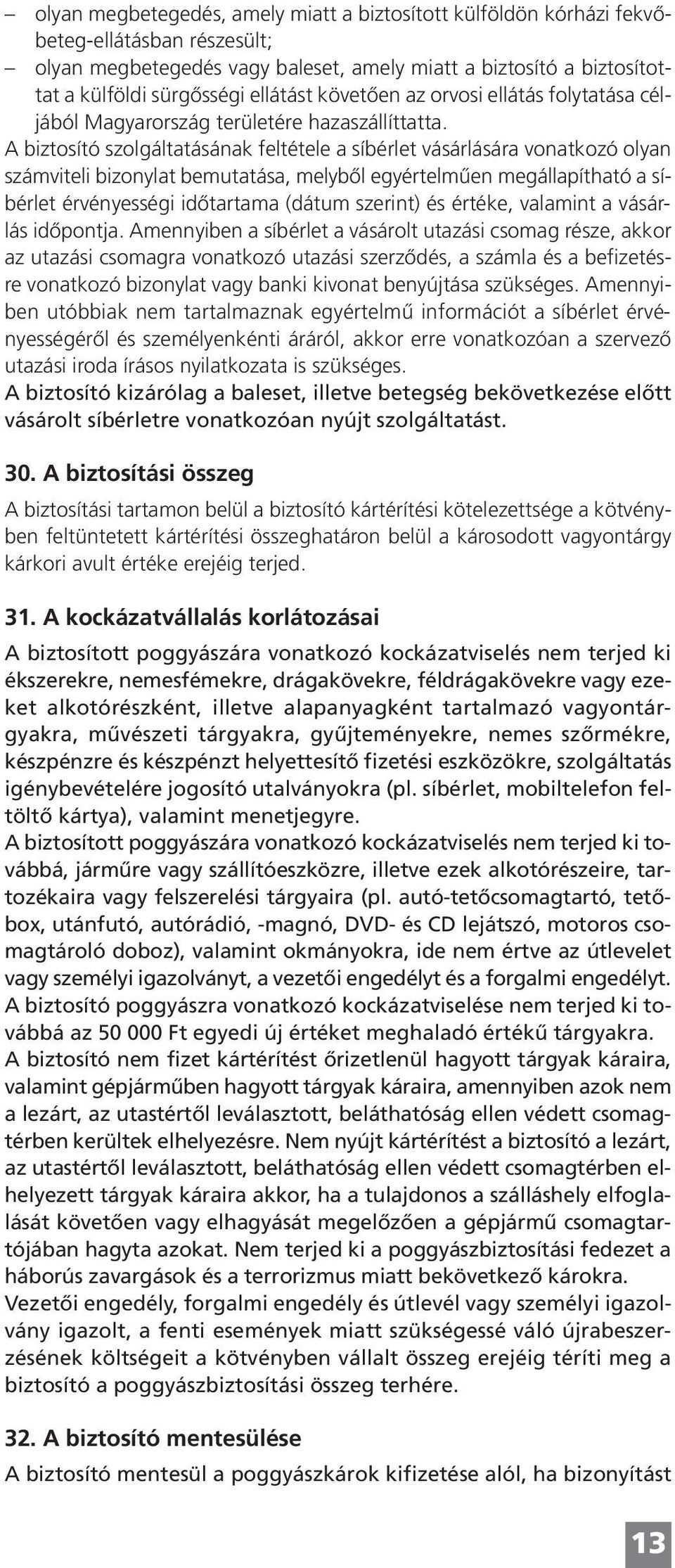 – olyan megbetegedés, amely miatt a biztosított külföldön kórházi fekvőbeteg-ellátásban részesült;
– olyan megbetegedés vagy baleset, amely miatt a biztosító a biztosítottat a külföldi sürgősségi ellátást követően az orvosi ellátás folytatása céljából Magyarország területére hazaszállíttatta.

A biztosító szolgáltatásának feltétele a síbérlet vásárlására vonatkozó olyan számviteli bizonylat bemutatása, melyből egyértelműen megállapítható a síbérlet érvényességi időtartama (dátum szerint) és értéke, valamint a vásárlás időpontja. Amennyiben a síbérlet a vásárolt utazási csomag része, akkor az utazási csomagra vonatkozó utazási szerződés, a számla és a befizetésre vonatkozó bizonylat vagy banki kivonat benyújtása szükséges. Amennyiben utóbbiak nem tartalmaznak egyértelmű információt a síbérlet érvényességéről és személyenkénti áráról, akkor erre vonatkozóan a szervező utazási iroda írásos nyilatkozata is szükséges.

A biztosító kizárólag a baleset, illetve betegség bekövetkezése előtt vásárolt síbérletre vonatkozóan nyújt szolgáltatást.

30. A biztosítási összeg

A biztosítási tartamon belül a biztosító kártérítési kötelezettsége a kötvényben feltüntetett kártérítési összeghatáron belül a károsodott vagyontárgy kárkori avult értéke erejéig terjed.

31. A kockázatvállalás korlátozásai

A biztosított poggyászára vonatkozó kockázatviselés nem terjed ki ékszerekre, nemesfémekre, drágakövekre, féldrágakövekre vagy ezeket alkotórészként, illetve alapanyagként tartalmazó vagyontárgyakra, művészeti tárgyakra, gyűjteményekre, nemes szőrmékre, készpénzre és készpénzt helyettesítő fizetési eszközökre, szolgáltatás igénybevételére jogosító utalványokra (pl. síbérlet, mobiltelefon feltöltő kártya), valamint menetjegyre.

A biztosított poggyászára vonatkozó kockázatviselés nem terjed ki továbbá, járműre vagy szállítóeszközre, illetve ezek alkotórészeire, tartozékaira vagy felszerelési tárgyaira (pl. autó-tetőcsomagtartó, tetőbox, utánfutó, autórádió, -magnó, DVD- és CD lejátszó, motoros csomagtároló doboz), valamint okmányokra, ide nem értve az útlevelet vagy személyi igazolványt, a vezetői engedélyt és a forgalmi engedélyt.

A biztosító poggyászra vonatkozó kockázatviselése nem terjed ki továbbá az 50 000 Ft egyedi új értéket meghaladó értékű tárgyakra.

A biztosító nem fizet kártérítést őrizetlenül hagyott tárgyak káraira, valamint gépjárműben hagyott tárgyak káraira, amennyiben azok nem a lezárt, az utastértől leválasztott, beláthatóság ellen védett csomagtérben kerültek elhelyezésre. Nem nyújt kártérítést a biztosító a lezárt, az utastértől leválasztott, beláthatóság ellen védett csomagtérben elhelyezett tárgyak káraira akkor, ha a tulajdonos a szálláshely elfoglalását követően vagy elhagyását megelőzően a gépjármű csomagtartójában hagyta azokat. Nem terjed ki a poggyászbiztosítási fedezet a háborús zavargások és a terrorizmus miatt bekövetkező károkra.

Vezetői engedély, forgalmi engedély és útlevél vagy személyi igazolvány igazolt, a fenti események miatt szükségessé váló újrabeszerzésének költségeit a kötvényben vállalt összeg erejéig téríti meg a biztosító a poggyászbiztosítási összeg terhére.

32. A biztosító mentesülése

A biztosító mentesül a poggyászkárok kifizetése alól, ha bizonyítást

13